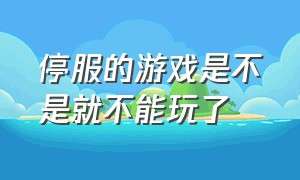 停服的游戏是不是就不能玩了